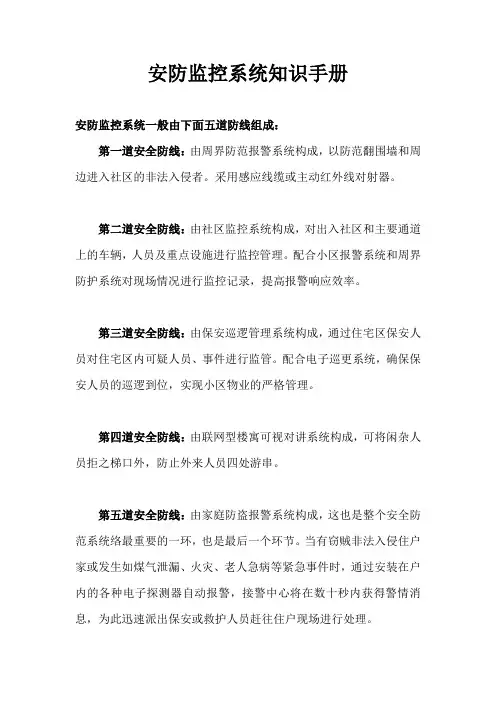 安防监控系统知识手册

安防监控系统一般由下面五道防线组成：

第一道安全防线：由周界防范报警系统构成，以防范翻围墙和周边进入社区的非法入侵者。采用感应线缆或主动红外线对射器。

第二道安全防线：由社区监控系统构成，对出入社区和主要通道上的车辆，人员及重点设施进行监控管理。配合小区报警系统和周界防护系统对现场情况进行监控记录，提高报警响应效率。

第三道安全防线：由保安巡逻管理系统构成，通过住宅区保安人员对住宅区内可疑人员、事件进行监管。配合电子巡更系统，确保保安人员的巡逻到位，实现小区物业的严格管理。

第四道安全防线：由联网型楼寓可视对讲系统构成，可将闲杂人员拒之梯口外，防止外来人员四处游串。

第五道安全防线：由家庭防盗报警系统构成，这也是整个安全防范系统络最重要的一环，也是最后一个环节。当有窃贼非法入侵住户家或发生如煤气泄漏、火灾、老人急病等紧急事件时，通过安装在户内的各种电子探测器自动报警，接警中心将在数十秒内获得警情消息，为此迅速派出保安或救护人员赶往住户现场进行处理。